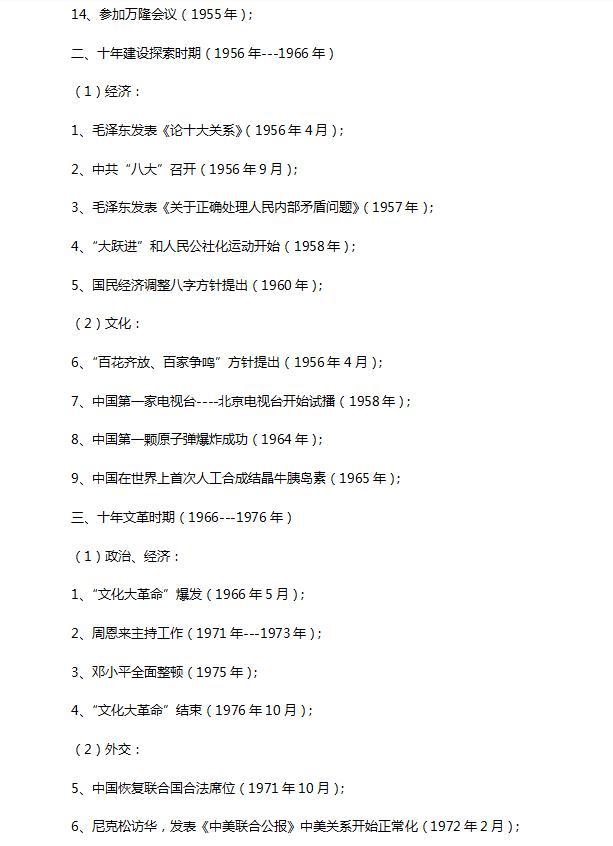 14、参加万隆会议（1955年）；

二、十年建设探索时期（1956年---1966年）

（1）经济：

1、毛泽东发表《论十大关系》（1956年4月）；

2、中共“八大”召开（1956年9月）；

3、毛泽东发表《关于正确处理人民内部矛盾问题》（1957年）；

4、“大跃进”和人民公社化运动开始（1958年）；

5、国民经济调整八字方针提出（1960年）；

（2）文化：

6、“百花齐放、百家争鸣”方针提出（1956年4月）；

7、中国第一家电视台----北京电视台开始试播（1958年）；

8、中国第一颗原子弹爆炸成功（1964年）；

9、中国在世界上首次人工合成结晶牛胰岛素（1965年）；

三、十年文革时期（1966---1976年）

（1）政治、经济：

1、“文化大革命”爆发（1966年5月）；

2、周恩来主持工作（1971年---1973年）；

3、邓小平全面整顿（1975年）；

4、“文化大革命”结束（1976年10月）；

（2）外交：

5、中国恢复联合国合法席位（1971年10月）；

6、尼克松访华，发表《中美联合公报》中美关系开始正常化（1972年2月）；